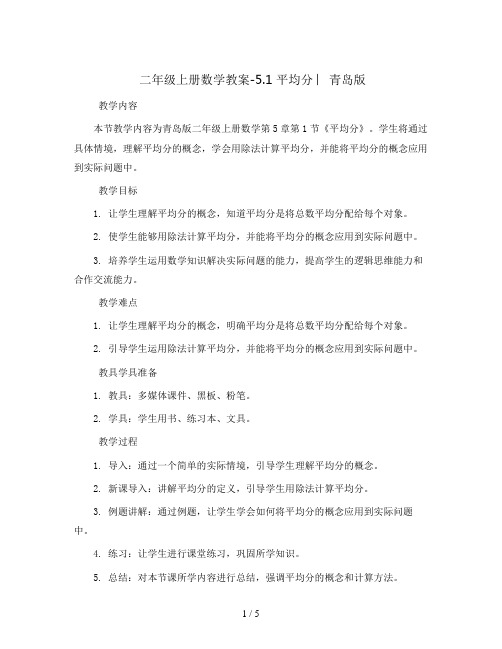 二年级上册数学教案-5.1 平均分 | 青岛版

教学内容

本节教学内容为青岛版二年级上册数学第 5 章第 1 节《平均分》。学生将通过具体情境，理解平均分的概念，学会用除法计算平均分，并能将平均分的概念应用到实际问题中。

教学目标

1. 让学生理解平均分的概念，知道平均分是将总数平均分配给每个对象。

2. 使学生能够用除法计算平均分，并能将平均分的概念应用到实际问题中。

3. 培养学生运用数学知识解决实际问题的能力，提高学生的逻辑思维能力和合作交流能力。

教学难点

1. 让学生理解平均分的概念，明确平均分是将总数平均分配给每个对象。

2. 引导学生运用除法计算平均分，并能将平均分的概念应用到实际问题中。

教具学具准备

1. 教具：多媒体课件、黑板、粉笔。

2. 学具：学生用书、练习本、文具。

教学过程

1. 导入：通过一个简单的实际情境，引导学生理解平均分的概念。

2. 新课导入：讲解平均分的定义，引导学生用除法计算平均分。

3. 例题讲解：通过例题，让学生学会如何将平均分的概念应用到实际问题中。

4. 练习：让学生进行课堂练习，巩固所学知识。

5. 总结：对本节课所学内容进行总结，强调平均分的概念和计算方法。

1 / 5